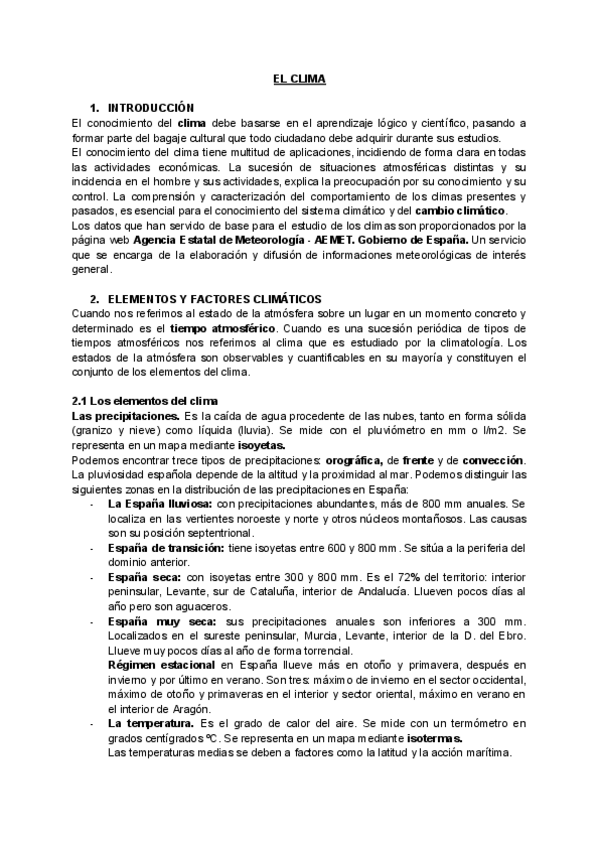 EL CLIMA

1. INTRODUCCIÓN

El conocimiento del clima debe basarse en el aprendizaje lógico y científico, pasando a formar parte del bagaje cultural que todo ciudadano debe adquirir durante sus estudios.
El conocimiento del clima tiene multitud de aplicaciones, incidiendo de forma clara en todas las actividades económicas. La sucesión de situaciones atmosféricas distintas y su incidencia en el hombre y sus actividades, explica la preocupación por su conocimiento y su control. La comprensión y caracterización del comportamiento de los climas presentes y pasados, es esencial para el conocimiento del sistema climático y del cambio climático.
Los datos que han servido de base para el estudio de los climas son proporcionados por la página web Agencia Estatal de Meteorología - AEMET. Gobierno de España. Un servicio que se encarga de la elaboración y difusión de informaciones meteorológicas de interés general.

2. ELEMENTOS Y FACTORES CLIMÁTICOS

Cuando nos referimos al estado de la atmósfera sobre un lugar en un momento concreto y determinado es el tiempo atmosférico. Cuando es una sucesión periódica de tipos de tiempos atmosféricos nos referimos al clima que es estudiado por la climatología. Los estados de la atmósfera son observables y cuantificables en su mayoría y constituyen el conjunto de los elementos del clima.

2.1 Los elementos del clima

Las precipitaciones. Es la caída de agua procedente de las nubes, tanto en forma sólida (granizo y nieve) como líquida (lluvia). Se mide con el pluviómetro en mm o l/m2. Se representa en un mapa mediante isoyetas.
Podemos encontrar trece tipos de precipitaciones: orográfica, de frente y de convección. La pluviosidad española depende de la altitud y la proximidad al mar. Podemos distinguir las siguientes zonas en la distribución de las precipitaciones en España:
- La España lluviosa: con precipitaciones abundantes, más de 800 mm anuales. Se localiza en las vertientes noroeste y norte y otros núcleos montañosos. Las causas son su posición septentrional.
- España de transición: tiene isoyetas entre 600 y 800 mm. Se sitúa a la periferia del dominio anterior.
- España seca: con isoyetas entre 300 y 800 mm. Es el 72% del territorio: interior peninsular, Levante, sur de Cataluña, interior de Andalucía. Llueven pocos días al año pero son aguaceros.
- España muy seca: sus precipitaciones anuales son inferiores a 300 mm. Localizados en el sureste peninsular, Murcia, Levante, interior de la D. del Ebro. Llueve muy pocos días al año de forma torrencial.
Régimen estacional en España llueve más en otoño y primavera, después en invierno y por último en verano. Son tres: máximo de invierno en el sector occidental, máximo de otoño y primaveras en el interior y sector oriental, máximo en verano en el interior de Aragón.
- La temperatura. Es el grado de calor del aire. Se mide con un termómetro en grados centígrados ºC. Se representa en un mapa mediante isotermas.
Las temperaturas medias se deben a factores como la latitud y la acción marítima.